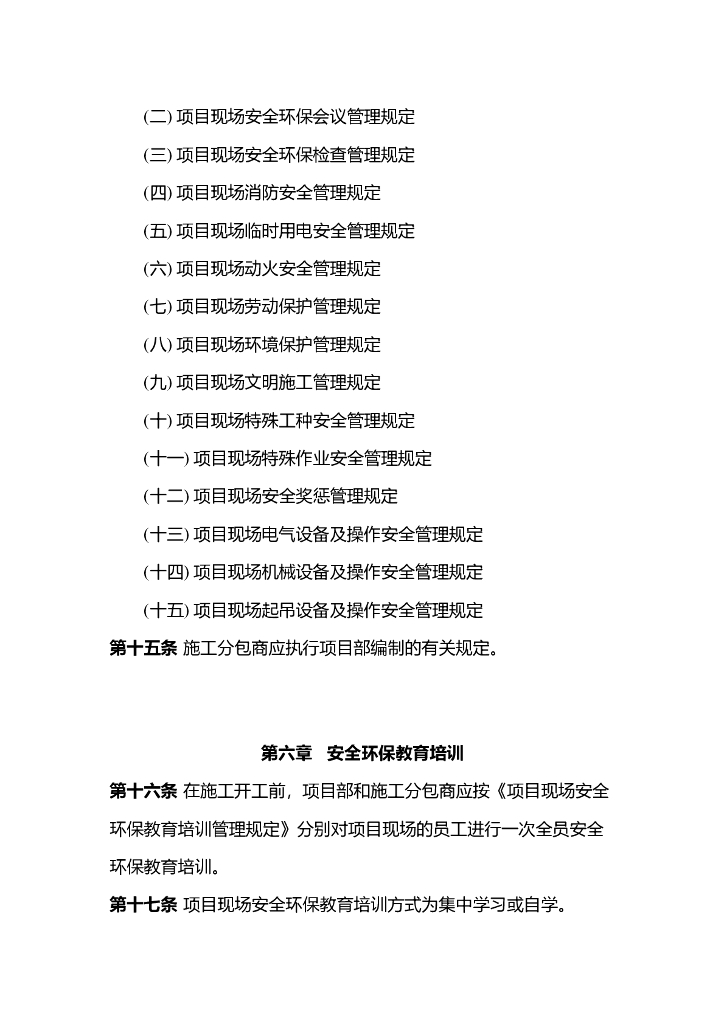 (二) 项目现场安全环保会议管理规定

(三) 项目现场安全环保检查管理规定

(四) 项目现场消防安全管理规定

(五) 项目现场临时用电安全管理规定

(六) 项目现场动火安全管理规定

(七) 项目现场劳动保护管理规定

(八) 项目现场环境保护管理规定

(九) 项目现场文明施工管理规定

(十) 项目现场特殊工种安全管理规定

(十一) 项目现场特殊作业安全管理规定

(十二) 项目现场安全奖惩管理规定

(十三) 项目现场电气设备及操作安全管理规定

(十四) 项目现场机械设备及操作安全管理规定

(十五) 项目现场起吊设备及操作安全管理规定

第十五条 施工分包商应执行项目部编制的有关规定。

第六章 安全环保教育培训

第十六条 在施工开工前，项目部和施工分包商应按《项目现场安全环保教育培训管理规定》分别对项目现场的员工进行一次全员安全环保教育培训。

第十七条 项目现场安全环保教育培训方式为集中学习或自学。